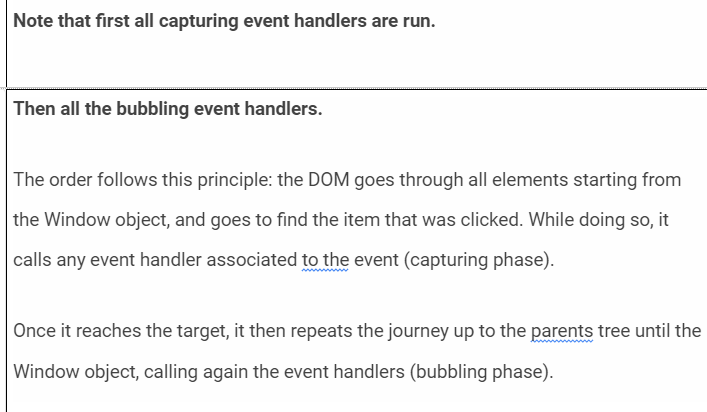 Note that first all capturing event handlers are run.

Then all the bubbling event handlers.

The order follows this principle: the DOM goes through all elements starting from the Window object, and goes to find the item that was clicked. While doing so, it calls any event handler associated to the event (capturing phase).

Once it reaches the target, it then repeats the journey up to the parents tree until the Window object, calling again the event handlers (bubbling phase).